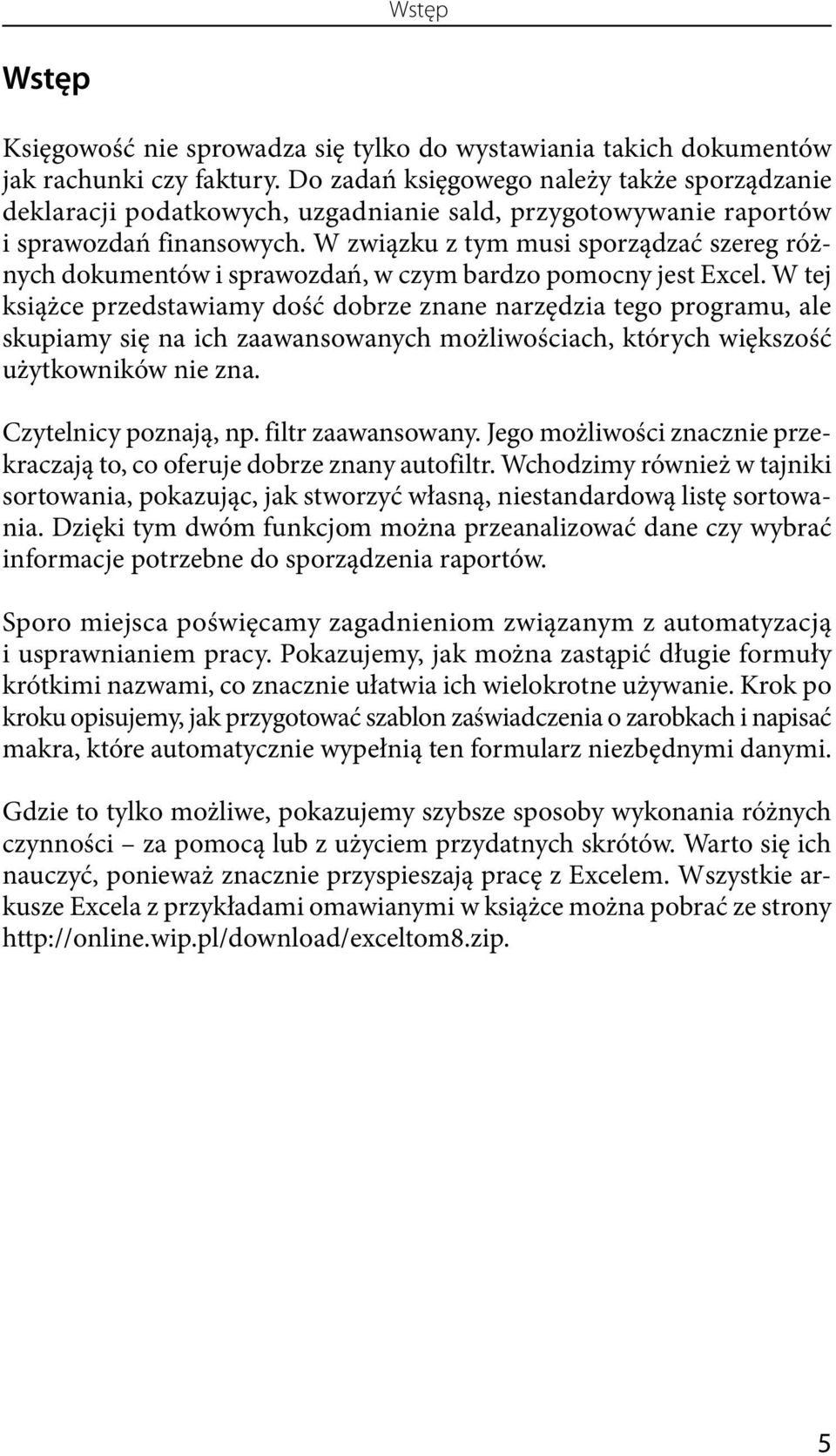 Wstęp

Wstęp

Księgowość nie sprowadza się tylko do wystawiania takich dokumentów jak rachunki czy faktury. Do zadań księgowego należy także sporządzanie deklaracji podatkowych, uzgadnianie sald, przygotowywanie raportów i sprawozdań finansowych. W związku z tym musi sporządzać szereg różnych dokumentów i sprawozdań, w czym bardzo pomocny jest Excel. W tej książce przedstawiamy dość dobrze znane narzędzia tego programu, ale skupiamy się na ich zaawansowanych możliwościach, których większość użytkowników nie zna.

Czytelnicy poznają, np. filtr zaawansowany. Jego możliwości znacznie przekraczają to, co oferuje dobrze znany autofiltr. Wchodzimy również w tajniki sortowania, pokazując, jak stworzyć własną, niestandardową listę sortowania. Dzięki tym dwóm funkcjom można przeanalizować dane czy wybrać informacje potrzebne do sporządzenia raportów.

Sporo miejsca poświęcamy zagadnieniom związanym z automatyzacją i usprawnianiem pracy. Pokazujemy, jak można zastąpić długie formuły krótkimi nazwami, co znacznie ułatwia ich wielokrotne używanie. Krok po kroku opisujemy, jak przygotować szablon zaświadczenia o zarobkach i napisać makra, które automatycznie wypełnią ten formularz niezbędnymi danymi.

Gdzie to tylko możliwe, pokazujemy szybsze sposoby wykonania różnych czynności – za pomocą lub z użyciem przydatnych skrótów. Warto się ich nauczyć, ponieważ znacznie przyspieszają pracę z Excelem. Wszystkie arkusze Excela z przykładami omawianymi w książce można pobrać ze strony http://online.wip.pl/download/exceltom8.zip.

5